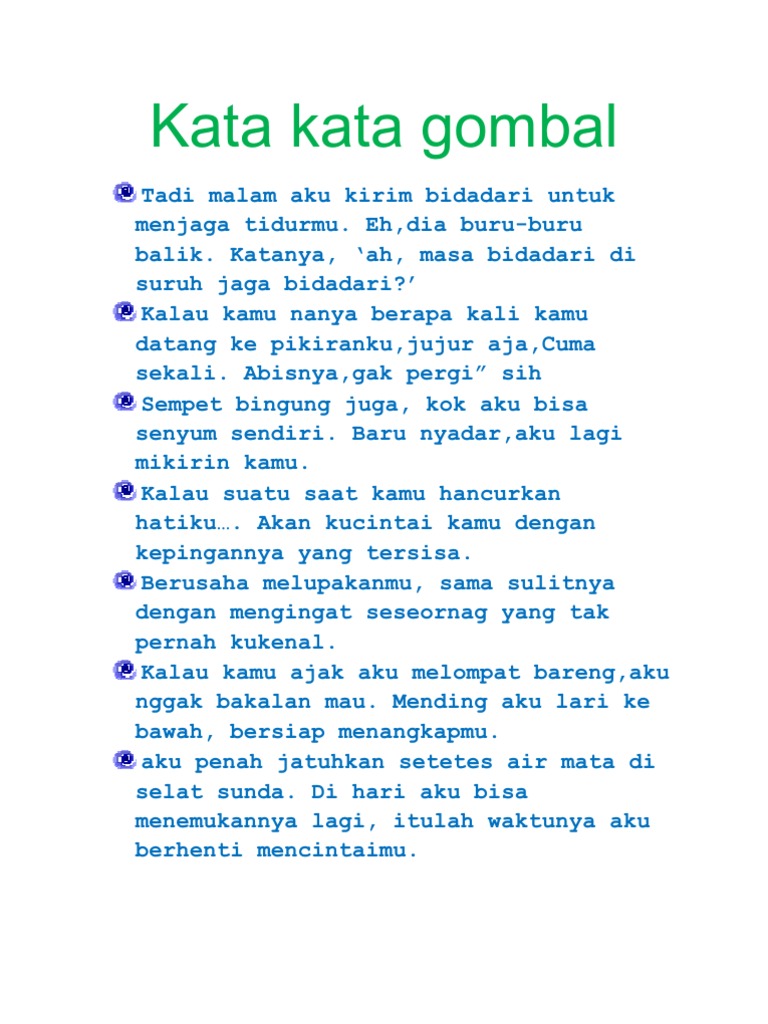 Kata kata gombal

Tadi malam aku kirim bidadari untuk menjaga tidurmu. Eh,dia buru-buru balik. Katanya, ‘ah, masa bidadari di suruh jaga bidadari?’

Kalau kamu nanya berapa kali kamu datang ke pikiranku,jujur aja,Cuma sekali. Abisnya,gak pergi” sih

Sempet bingung juga, kok aku bisa senyum sendiri. Baru nyadar,aku lagi mikirin kamu.

Kalau suatu saat kamu hancurkan hatiku…. Akan kucintai kamu dengan kepingannya yang tersisa.

Berusaha melupakanmu, sama sulitnya dengan mengingat seseornag yang tak pernah kukenal.

Kalau kamu ajak aku melompat bareng,aku nggak bakalan mau. Mending aku lari ke bawah, bersiap menangkapmu.

aku penah jatuhkan setetes air mata di selat sunda. Di hari aku bisa menemukannya lagi, itulah waktunya aku berhenti mencintaimu.